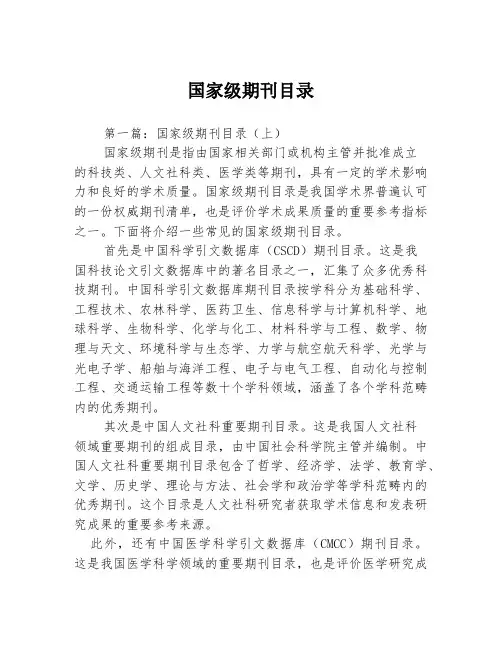 国家级期刊目录

第一篇：国家级期刊目录（上）

国家级期刊是指由国家相关部门或机构主管并批准成立的科技类、人文社科类、医学类等期刊，具有一定的学术影响力和良好的学术质量。国家级期刊目录是我国学术界普遍认可的一份权威期刊清单，也是评价学术成果质量的重要参考指标之一。下面将介绍一些常见的国家级期刊目录。

首先是中国科学引文数据库（CSCD）期刊目录。这是我国科技论文引文数据库中的著名目录之一，汇集了众多优秀科技期刊。中国科学引文数据库期刊目录按学科分为基础科学、工程技术、农林科学、医药卫生、信息科学与计算机科学、地球科学、生物科学、化学与化工、材料科学与工程、数学、物理与天文、环境科学与生态学、力学与航空航天科学、光学与光电子学、船舶与海洋工程、电子与电气工程、自动化与控制工程、交通运输工程等数十个学科领域，涵盖了各个学科范畴内的优秀期刊。

其次是中国人文社科重要期刊目录。这是我国人文社科领域重要期刊的组成目录，由中国社会科学院主管并编制。中国人文社科重要期刊目录包含了哲学、经济学、法学、教育学、文学、历史学、理论与方法、社会学和政治学等学科范畴内的优秀期刊。这个目录是人文社科研究者获取学术信息和发表研究成果的重要参考来源。

此外，还有中国医学科学引文数据库（CMCC）期刊目录。这是我国医学科学领域的重要期刊目录，也是评价医学研究成